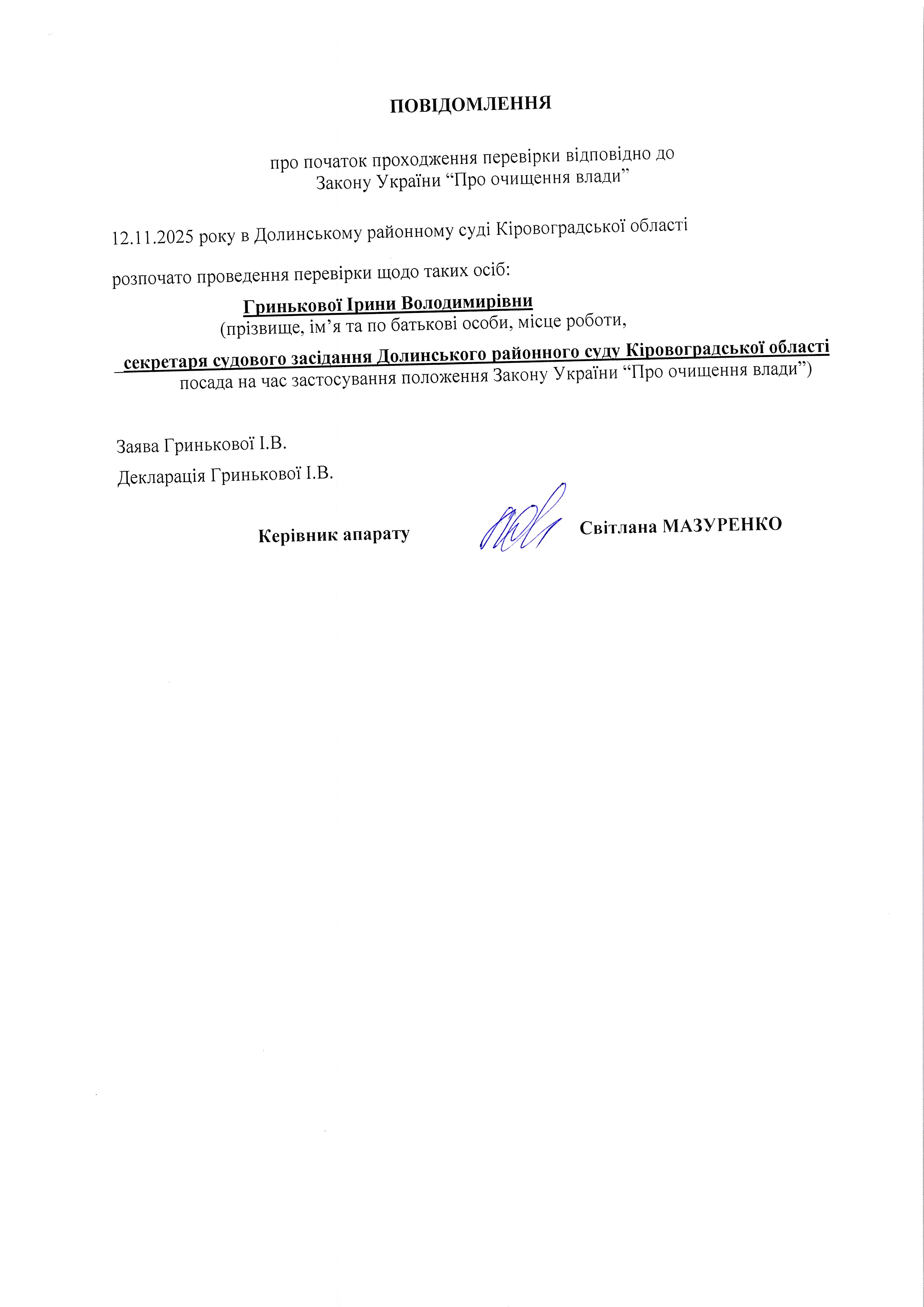 ПОВІДОМЛЕННЯ

про початок проходження перевірки відповідно до Закону України “Про очищення влади”

12.11.2025 року в Долинському районному суді Кіровоградської області

розпочато проведення перевірки щодо таких осіб:

Гринькової Ірини Володимирівни
(прізвище, ім’я та по батькові особи, місце роботи,

секретаря судового засідання Долинського районного суду Кіровоградської області
посада на час застосування положення Закону України “Про очищення влади”)

Заява Гринькової І.В.
Декларація Гринькової І.В.

Керівник апарату Світлана МАЗУРЕНКО